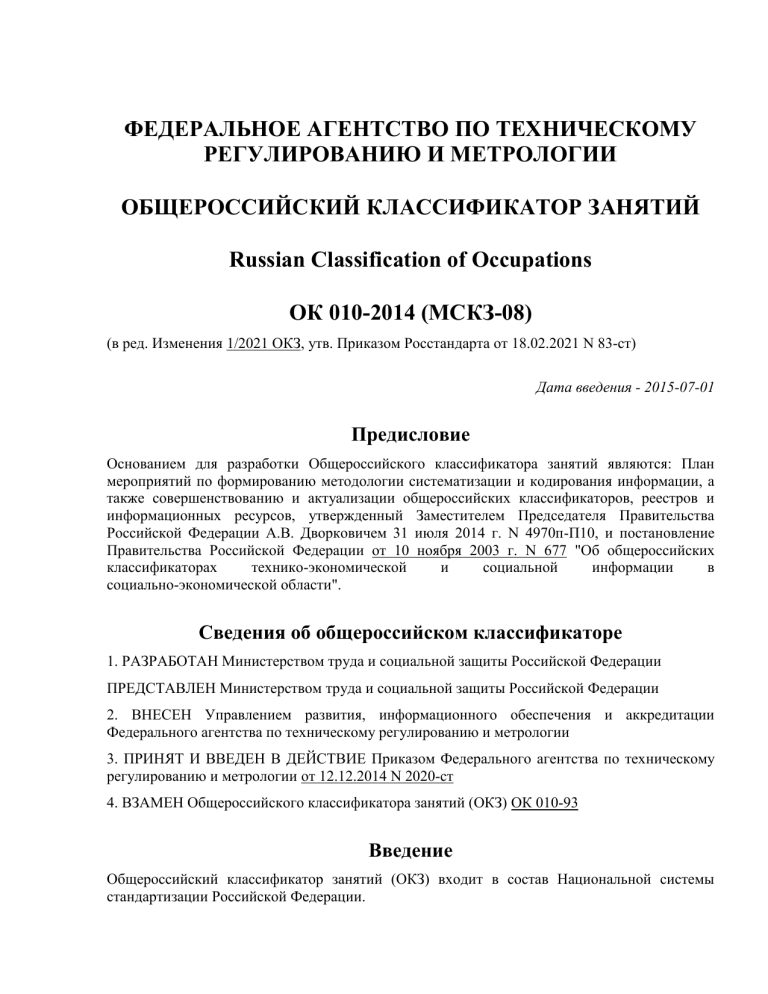 ФЕДЕРАЛЬНОЕ АГЕНТСТВО ПО ТЕХНИЧЕСКОМУ РЕГУЛИРОВАНИЮ И МЕТРОЛОГИИ

ОБЩЕРОССИЙСКИЙ КЛАССИФИКАТОР ЗАНЯТИЙ

Russian Classification of Occupations

ОК 010-2014 (МСКЗ-08)

(в ред. Изменения 1/2021 ОКЗ, утв. Приказом Росстандарта от 18.02.2021 N 83-ст)

Дата введения - 2015-07-01

Предисловие

Основанием для разработки Общероссийского классификатора занятий являются: План мероприятий по формированию методологии систематизации и кодирования информации, а также совершенствованию и актуализации общероссийских классификаторов, реестров и информационных ресурсов, утвержденный Заместителем Председателя Правительства Российской Федерации А.В. Дворковичем 31 июля 2014 г. N 4970п-П10, и постановление Правительства Российской Федерации от 10 ноября 2003 г. N 677 "Об общероссийских классификаторах технико-экономической и социальной информации в социально-экономической области".

Сведения об общероссийском классификаторе

1. РАЗРАБОТАН Министерством труда и социальной защиты Российской Федерации

ПРЕДСТАВЛЕН Министерством труда и социальной защиты Российской Федерации

2. ВНЕСЕН Управлением развития, информационного обеспечения и аккредитации Федерального агентства по техническому регулированию и метрологии

3. ПРИНЯТ И ВВЕДЕН В ДЕЙСТВИЕ Приказом Федерального агентства по техническому регулированию и метрологии от 12.12.2014 N 2020-ст

4. ВЗАМЕН Общероссийского классификатора занятий (ОКЗ) ОК 010-93

Введение

Общероссийский классификатор занятий (ОКЗ) входит в состав Национальной системы стандартизации Российской Федерации.